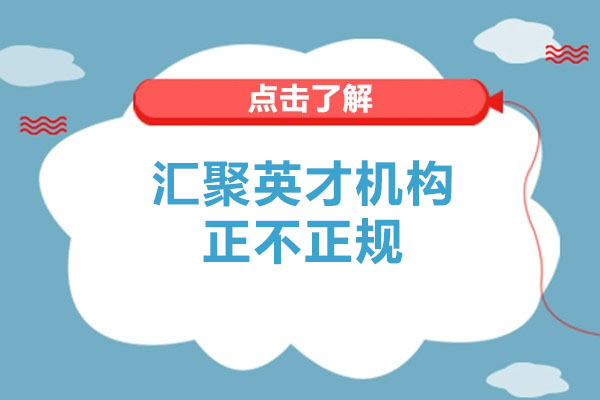 点击了解

汇聚英才机构
正不正规